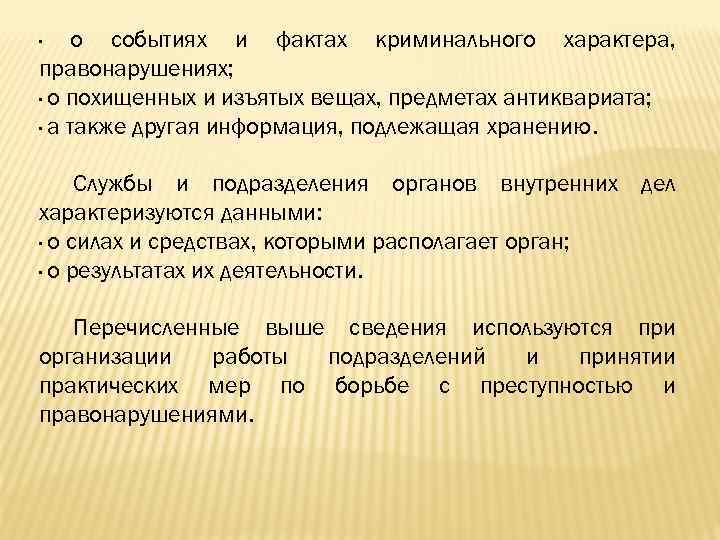 · о событиях и фактах криминального характера, правонарушениях;
· о похищенных и изъятых вещах, предметах антиквариата;
· а также другая информация, подлежащая хранению.

Службы и подразделения органов внутренних дел характеризуются данными:
· о силах и средствах, которыми располагает орган;
· о результатах их деятельности.

Перечисленные выше сведения используются при организации работы подразделений и принятии практических мер по борьбе с преступностью и правонарушениями.